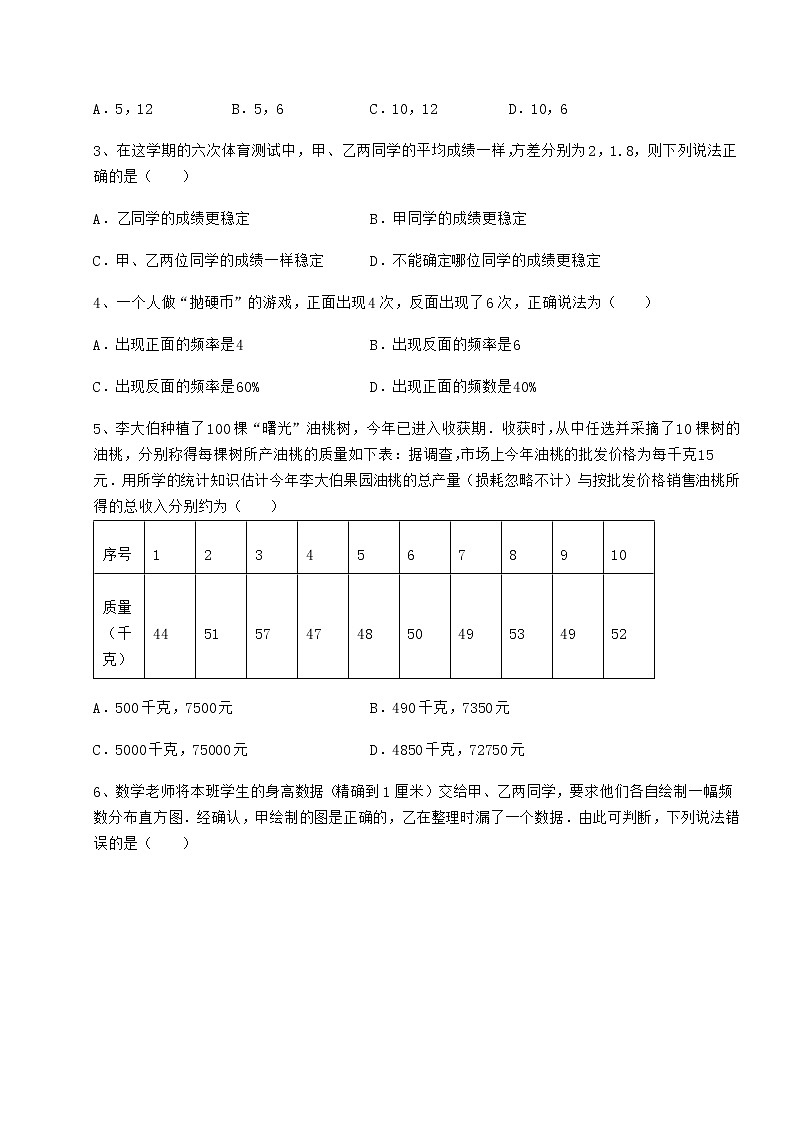 A．5，12　　　B．5，6　　　C．10，12　　　D．10，6

3、在这学期的六次体育测试中，甲、乙两同学的平均成绩一样，方差分别为2，1.8，则下列说法正确的是（　　）

A．乙同学的成绩更稳定　　　B．甲同学的成绩更稳定

C．甲、乙两位同学的成绩一样稳定　　　D．不能确定哪位同学的成绩更稳定

4、一个人做“抛硬币”的游戏，正面出现4次，反面出现了6次，正确说法为（　　）

A．出现正面的频率是4　　　B．出现反面的频率是6

C．出现反面的频率是60%　　　D．出现正面的频数是40%

5、李大伯种植了100棵“曙光”油桃树，今年已进入收获期．收获时，从中任选并采摘了10棵树的油桃，分别称得每棵树所产油桃的质量如下表：据调查，市场上今年油桃的批发价格为每千克15元．用所学的统计知识估计今年李大伯果园油桃的总产量（损耗忽略不计）与按批发价格销售油桃所得的总收入分别约为（　　）

| 序号 | 1 | 2 | 3 | 4 | 5 | 6 | 7 | 8 | 9 | 10 |
|---|---|---|---|---|---|---|---|---|---|---|
| 质量（千克） | 44 | 51 | 57 | 47 | 48 | 50 | 49 | 53 | 49 | 52 |

A．500千克，7500元　　　B．490千克，7350元

C．5000千克，75000元　　　D．4850千克，72750元

6、数学老师将本班学生的身高数据（精确到1厘米）交给甲、乙两同学，要求他们各自绘制一幅频数分布直方图．经确认，甲绘制的图是正确的，乙在整理时漏了一个数据．由此可判断，下列说法错误的是（　　）